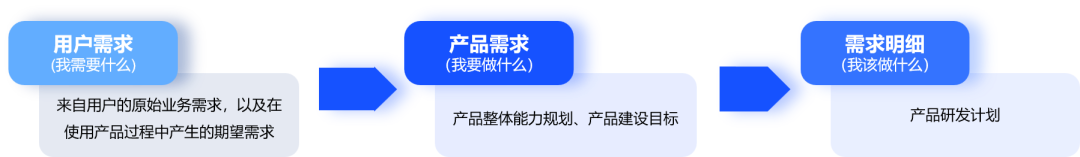 用户需求
(我需要什么)

来自用户的原始业务需求，以及在使用产品过程中产生的期望需求

产品需求
(我要做什么)

产品整体能力规划、产品建设目标

需求明细
(我该做什么)

产品研发计划